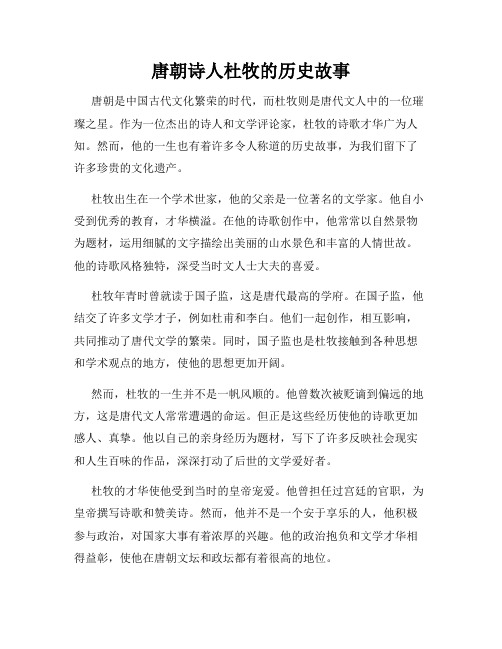 唐朝诗人杜牧的历史故事

唐朝是中国古代文化繁荣的时代，而杜牧则是唐代文人中的一位璀璨之星。作为一位杰出的诗人和文学评论家，杜牧的诗歌才华广为人知。然而，他的一生也有着许多令人称道的历史故事，为我们留下了许多珍贵的文化遗产。

杜牧出生在一个学术世家，他的父亲是一位著名的文学家。他自小受到优秀的教育，才华横溢。在他的诗歌创作中，他常常以自然景物为题材，运用细腻的文字描绘出美丽的山水景色和丰富的人情世故。他的诗歌风格独特，深受当时文人士大夫的喜爱。

杜牧年青时曾就读于国子监，这是唐代最高的学府。在国子监，他结交了许多文学才子，例如杜甫和李白。他们一起创作，相互影响，共同推动了唐代文学的繁荣。同时，国子监也是杜牧接触到各种思想和学术观点的地方，使他的思想更加开阔。

然而，杜牧的一生并不是一帆风顺的。他曾数次被贬谪到偏远的地方，这是唐代文人常常遭遇的命运。但正是这些经历使他的诗歌更加感人、真挚。他以自己的亲身经历为题材，写下了许多反映社会现实和人生百味的作品，深深打动了后世的文学爱好者。

杜牧的才华使他受到当时的皇帝宠爱。他曾担任过宫廷的官职，为皇帝撰写诗歌和赞美诗。然而，他并不是一个安于享乐的人，他积极参与政治，对国家大事有着浓厚的兴趣。他的政治抱负和文学才华相得益彰，使他在唐朝文坛和政坛都有着很高的地位。